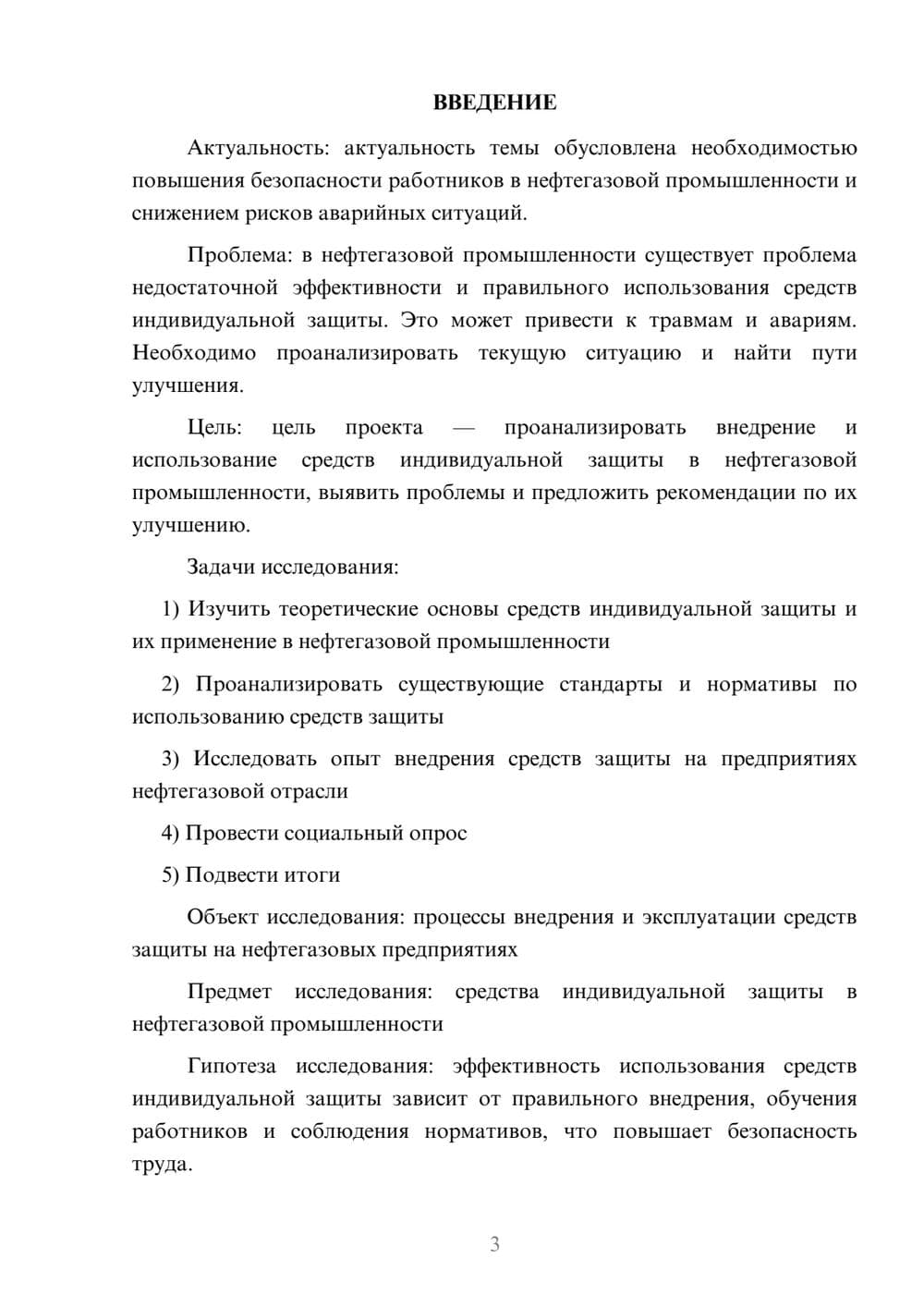 ВВЕДЕНИЕ

Актуальность: актуальность темы обусловлена необходимостью повышения безопасности работников в нефтегазовой промышленности и снижением рисков аварийных ситуаций.

Проблема: в нефтегазовой промышленности существует проблема недостаточной эффективности и правильного использования средств индивидуальной защиты. Это может привести к травмам и авариям. Необходимо проанализировать текущую ситуацию и найти пути улучшения.

Цель: цель проекта — проанализировать внедрение и использование средств индивидуальной защиты в нефтегазовой промышленности, выявить проблемы и предложить рекомендации по их улучшению.

Задачи исследования:

1) Изучить теоретические основы средств индивидуальной защиты и их применение в нефтегазовой промышленности

2) Проанализировать существующие стандарты и нормативы по использованию средств защиты

3) Исследовать опыт внедрения средств защиты на предприятиях нефтегазовой отрасли

4) Провести социальный опрос

5) Подвести итоги

Объект исследования: процессы внедрения и эксплуатации средств защиты на нефтегазовых предприятиях

Предмет исследования: средства индивидуальной защиты в нефтегазовой промышленности

Гипотеза исследования: эффективность использования средств индивидуальной защиты зависит от правильного внедрения, обучения работников и соблюдения нормативов, что повышает безопасность труда.

3